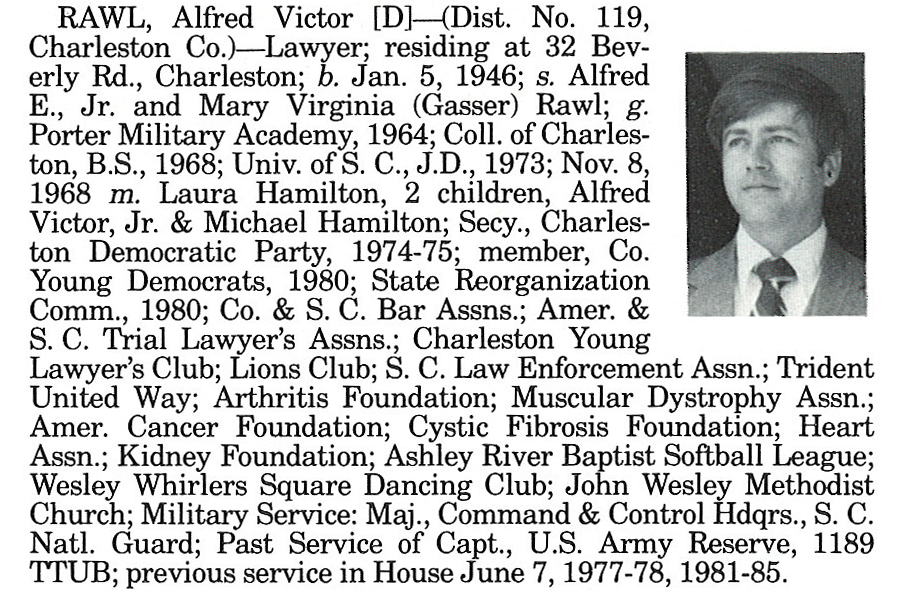 RAWL, Alfred Victor [D]—(Dist. No. 119, Charleston Co.)—Lawyer; residing at 32 Beverly Rd., Charleston; b. Jan. 5, 1946; s. Alfred E., Jr. and Mary Virginia (Gasser) Rawl; g. Porter Military Academy, 1964; Coll. of Charleston, B.S., 1968; Univ. of S. C., J.D., 1973; Nov. 8, 1968 m. Laura Hamilton, 2 children, Alfred Victor, Jr. & Michael Hamilton; Secy., Charleston Democratic Party, 1974-75; member, Co. Young Democrats, 1980; State Reorganization Comm., 1980; Co. & S. C. Bar Assns.; Amer. & S. C. Trial Lawyer's Assns.; Charleston Young Lawyer's Club; Lions Club; S. C. Law Enforcement Assn.; Trident United Way; Arthritis Foundation; Muscular Dystrophy Assn.; Amer. Cancer Foundation; Cystic Fibrosis Foundation; Heart Assn.; Kidney Foundation; Ashley River Baptist Softball League; Wesley Whirlers Square Dancing Club; John Wesley Methodist Church; Military Service: Maj., Command & Control Hdqrs., S. C. Natl. Guard; Past Service of Capt., U.S. Army Reserve, 1189 TTUB; previous service in House June 7, 1977-78, 1981-85.